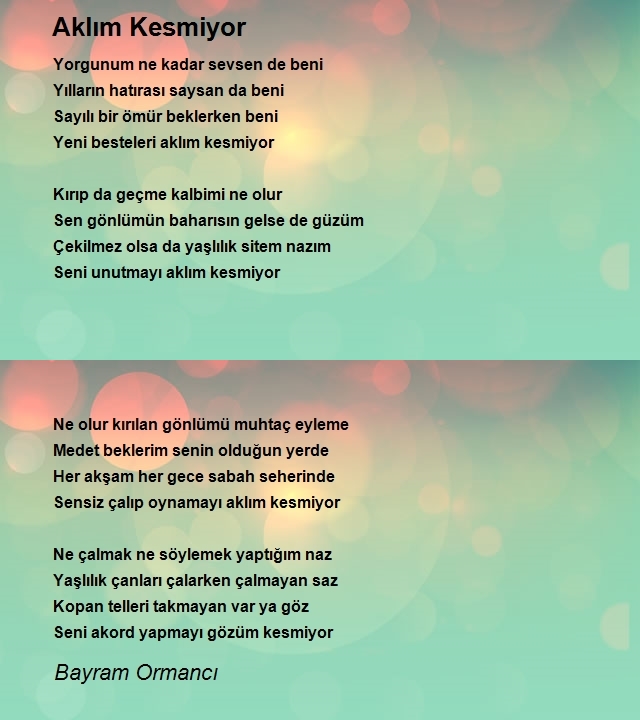 Aklım Kesmiyor

Yorgunum ne kadar sevsen de beni
Yılların hatırası saysan da beni
Sayılı bir ömür beklerken beni
Yeni besteleri aklım kesmiyor

Kırıp da geçme kalbimi ne olur
Sen gönlümün baharısın gelse de güzüm
Çekilmez olsa da yaşlılık sitem nazım
Seni unutmayı aklım kesmiyor

Ne olur kırılan gönlümü muhtaç eyleme
Medet beklerim senin olduğun yerde
Her akşam her gece sabah seherinde
Sensiz çalıp oynamayı aklım kesmiyor

Ne çalmak ne söylemek yaptığım naz
Yaşlılık çanları çalarken çalmayan saz
Kopan telleri takmayan var ya göz
Seni akord yapmayı gözüm kesmiyor

Bayram Ormancı